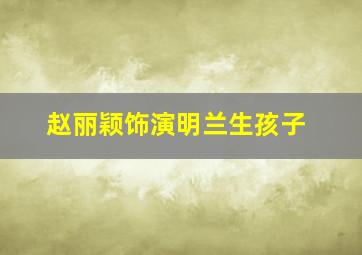 赵丽颖饰演明兰生孩子